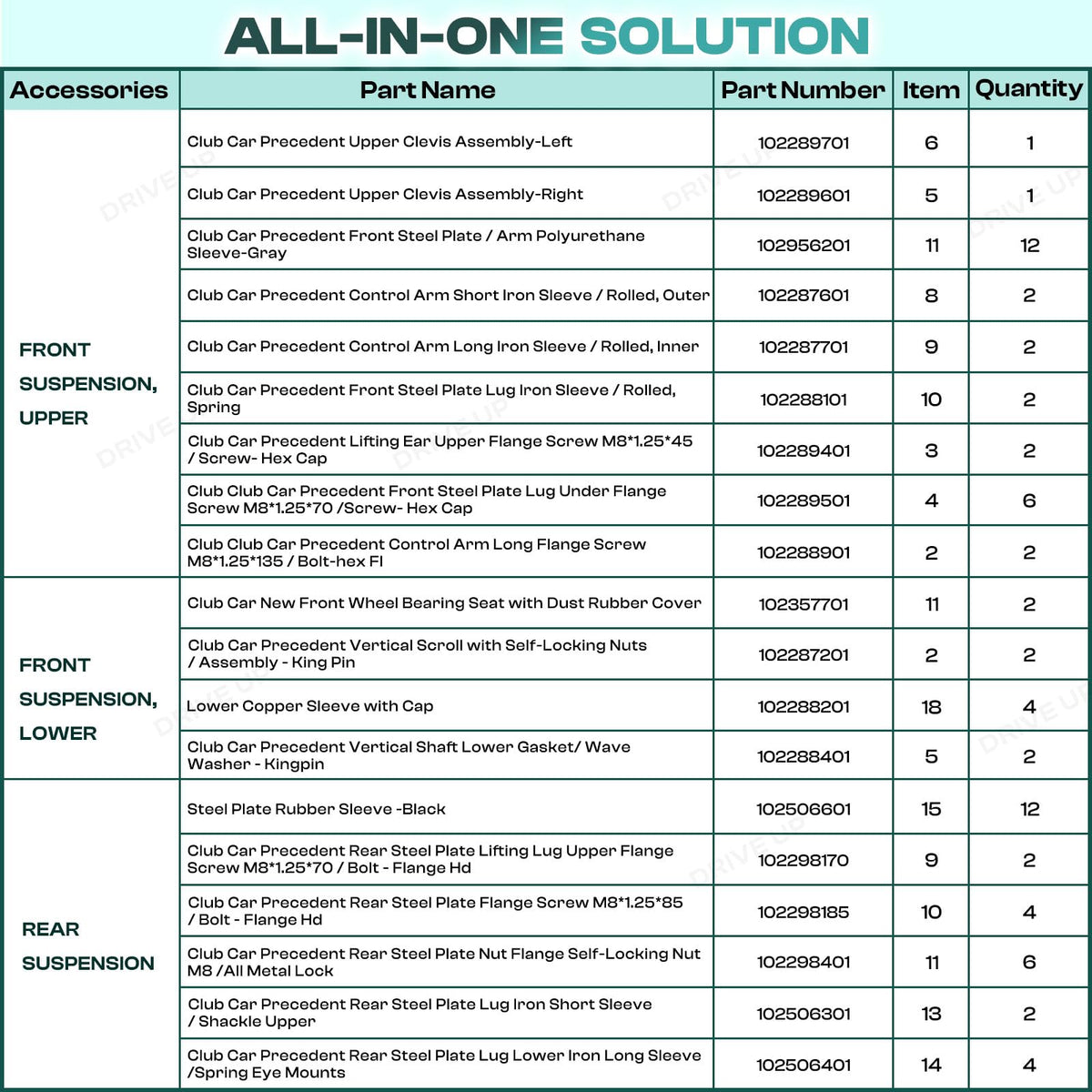 ALL-IN-ONE SOLUTION

| Accessories | Part Name | Part Number | Item | Quantity |
|---|---|---|---|---|
| FRONT SUSPENSION, UPPER | Club Car Precedent Upper Clevis Assembly-Left | 102289701 | 6 | 1 |
| | Club Car Precedent Upper Clevis Assembly-Right | 102289601 | 5 | 1 |
| | Club Car Precedent Front Steel Plate / Arm Polyurethane Sleeve-Gray | 102956201 | 11 | 12 |
| | Club Car Precedent Control Arm Short Iron Sleeve / Rolled, Outer | 102287601 | 8 | 2 |
| | Club Car Precedent Control Arm Long Iron Sleeve / Rolled, Inner | 102287701 | 9 | 2 |
| | Club Car Precedent Front Steel Plate Lug Iron Sleeve / Rolled, Spring | 102288101 | 10 | 2 |
| | Club Car Precedent Lifting Ear Upper Flange Screw M8*1.25*45 / Screw- Hex Cap | 102289401 | 3 | 2 |
| | Club Club Car Precedent Front Steel Plate Lug Under Flange Screw M8*1.25*70 /Screw- Hex Cap | 102289501 | 4 | 6 |
| | Club Club Car Precedent Control Arm Long Flange Screw M8*1.25*135 / Bolt-hex Fl | 102288901 | 2 | 2 |
| FRONT SUSPENSION, LOWER | Club Car New Front Wheel Bearing Seat with Dust Rubber Cover | 102357701 | 11 | 2 |
| | Club Car Precedent Vertical Scroll with Self-Locking Nuts / Assembly - King Pin | 102287201 | 2 | 2 |
| | Lower Copper Sleeve with Cap | 102288201 | 18 | 4 |
| | Club Car Precedent Vertical Shaft Lower Gasket/ Wave Washer - Kingpin | 102288401 | 5 | 2 |
| REAR SUSPENSION | Steel Plate Rubber Sleeve -Black | 102506601 | 15 | 12 |
| | Club Car Precedent Rear Steel Plate Lifting Lug Upper Flange Screw M8*1.25*70 / Bolt - Flange Hd | 102298170 | 9 | 2 |
| | Club Car Precedent Rear Steel Plate Flange Screw M8*1.25*85 / Bolt - Flange Hd | 102298185 | 10 | 4 |
| | Club Car Precedent Rear Steel Plate Nut Flange Self-Locking Nut M8 /All Metal Lock | 102298401 | 11 | 6 |
| | Club Car Precedent Rear Steel Plate Lug Iron Short Sleeve / Shackle Upper | 102506301 | 13 | 2 |
| | Club Car Precedent Rear Steel Plate Lug Lower Iron Long Sleeve /Spring Eye Mounts | 102506401 | 14 | 4 |

DRIVE UP